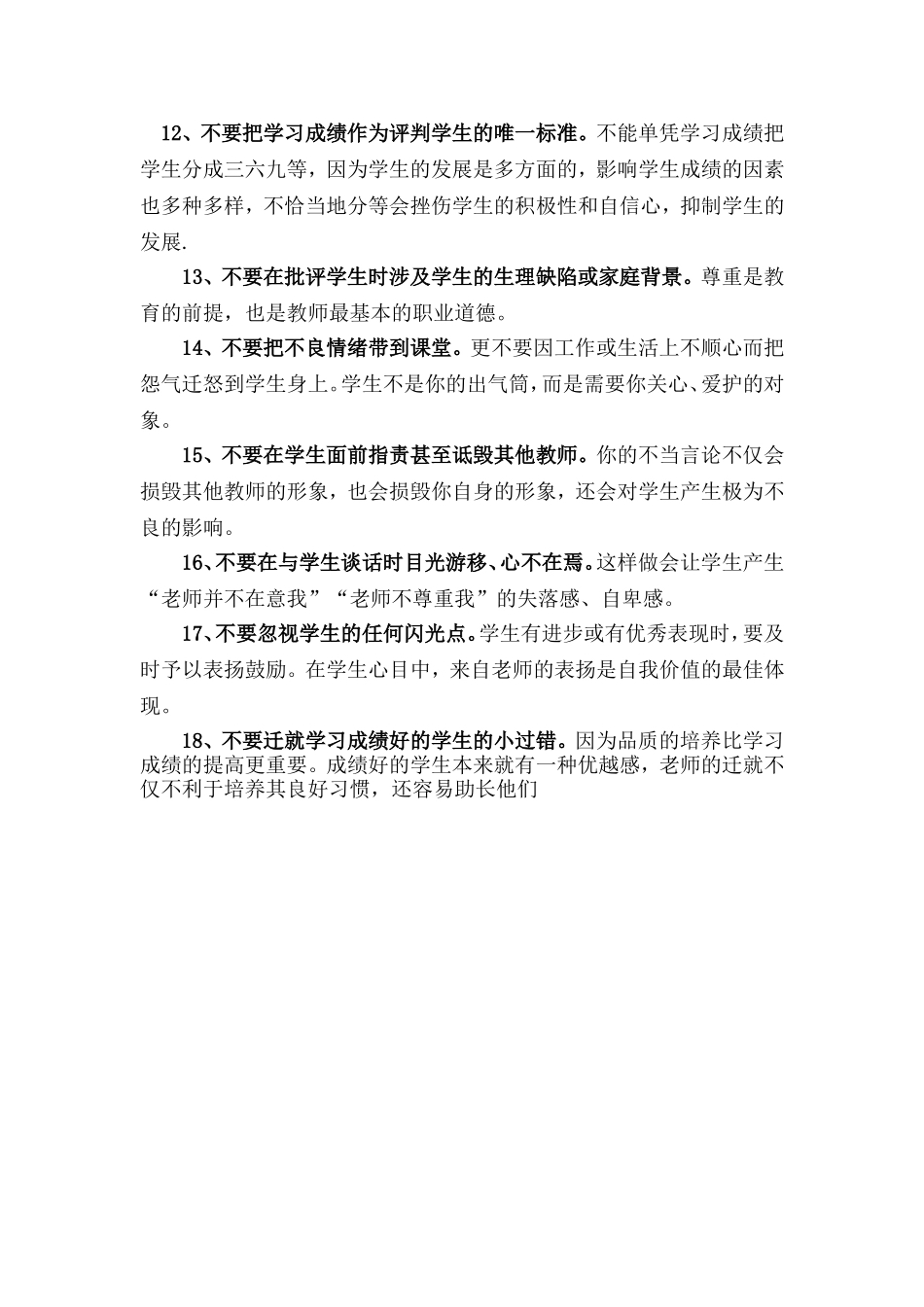 12、不要把学习成绩作为评判学生的唯一标准。不能单凭学习成绩把学生分成三六九等，因为学生的发展是多方面的，影响学生成绩的因素也多种多样，不恰当地分等会挫伤学生的积极性和自信心，抑制学生的发展.

13、不要在批评学生时涉及学生的生理缺陷或家庭背景。尊重是教育的前提，也是教师最基本的职业道德。

14、不要把不良情绪带到课堂。更不要因工作或生活上不顺心而把怨气迁怒到学生身上。学生不是你的出气筒，而是需要你关心、爱护的对象。

15、不要在学生面前指责甚至诋毁其他教师。你的不当言论不仅会损毁其他教师的形象，也会损毁你自身的形象，还会对学生产生极为不良的影响。

16、不要在与学生谈话时目光游移、心不在焉。这样做会让学生产生“老师并不在意我”“老师不尊重我”的失落感、自卑感。

17、不要忽视学生的任何闪光点。学生有进步或有优秀表现时，要及时予以表扬鼓励。在学生心目中，来自老师的表扬是自我价值的最佳体现。

18、不要迁就学习成绩好的学生的小过错。因为品质的培养比学习成绩的提高更重要。成绩好的学生本来就有一种优越感，老师的迁就不仅不利于培养其良好习惯，还容易助长他们